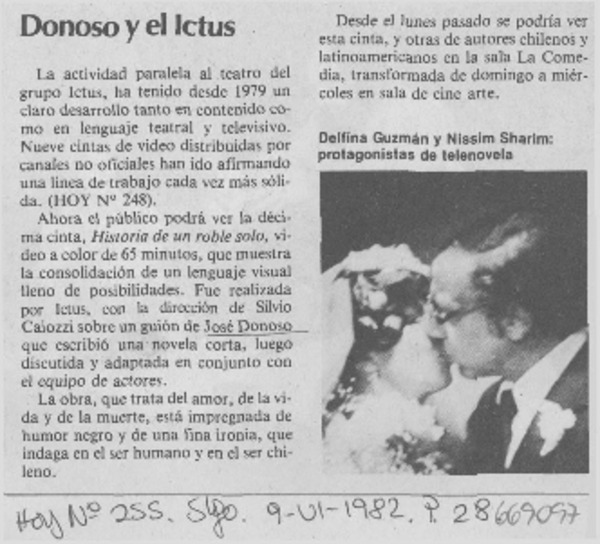 Donoso y el Ictus

La actividad paralela al teatro del grupo Ictus, ha tenido desde 1979 un claro desarrollo tanto en contenido como en lenguaje teatral y televisivo. Nueve cintas de video distribuidas por canales no oficiales han ido afirmando una línea de trabajo cada vez más sólida. (HOY Nº 248).

Ahora el público podrá ver la décima cinta, Historia de un roble solo, video a color de 65 minutos, que muestra la consolidación de un lenguaje visual lleno de posibilidades. Fue realizada por Ictus, con la dirección de Silvio Caiozzi sobre un guión de José Donoso que escribió una novela corta, luego discutida y adaptada en conjunto con el equipo de actores.

La obra, que trata del amor, de la vida y de la muerte, está impregnada de humor negro y de una fina ironía, que indaga en el ser humano y en el ser chileno.

Desde el lunes pasado se podría ver esta cinta, y otras de autores chilenos y latinoamericanos en la sala La Comedia, transformada de domingo a miércoles en sala de cine arte.

Delfina Guzmán y Nissim Sharim: protagonistas de telenovela

Hoy Nº 255. Stgo. 9-VI-1982. P. 28 669097